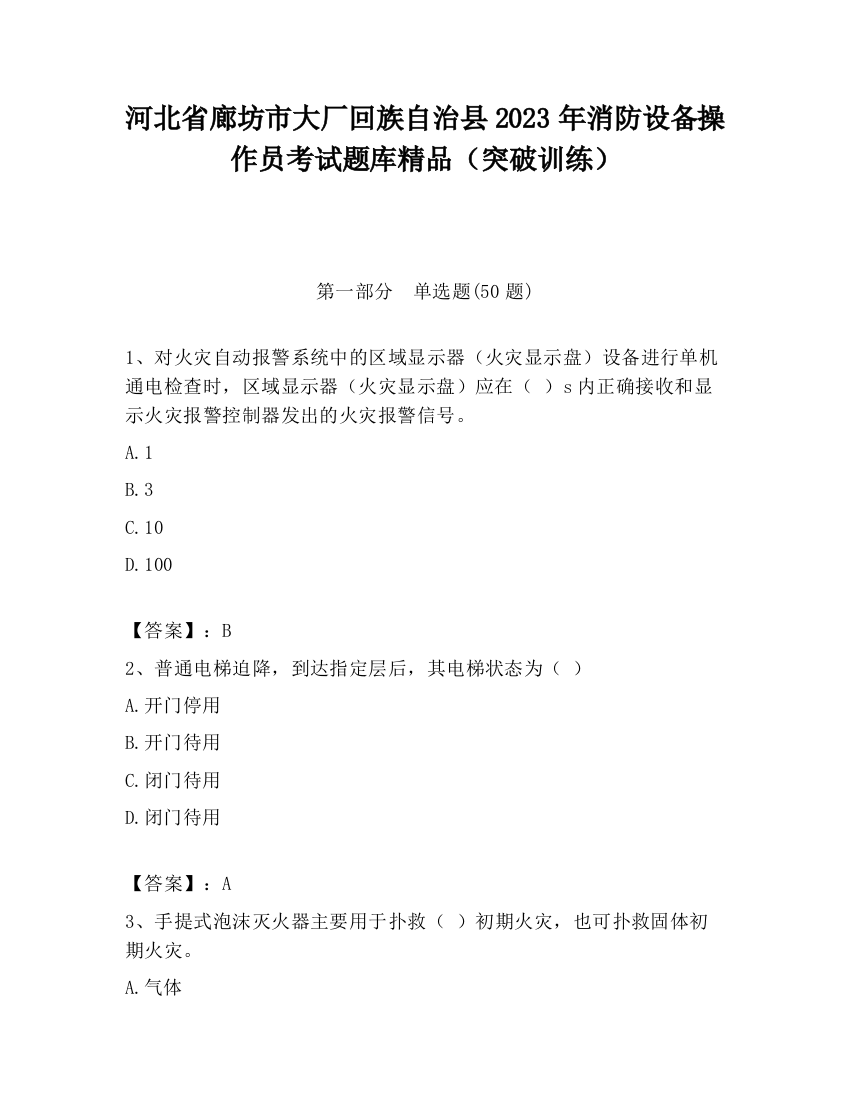 河北省廊坊市大厂回族自治县2023年消防设备操作员考试题库精品（突破训练）

第一部分　单选题(50题)

1、对火灾自动报警系统中的区域显示器（火灾显示盘）设备进行单机通电检查时，区域显示器（火灾显示盘）应在（　）s内正确接收和显示火灾报警控制器发出的火灾报警信号。

A.1

B.3

C.10

D.100

【答案】：B

2、普通电梯迫降，到达指定层后，其电梯状态为（　）

A.开门停用

B.开门待用

C.闭门待用

D.闭门待用

【答案】：A

3、手提式泡沫灭火器主要用于扑救（　）初期火灾，也可扑救固体初期火灾。

A.气体